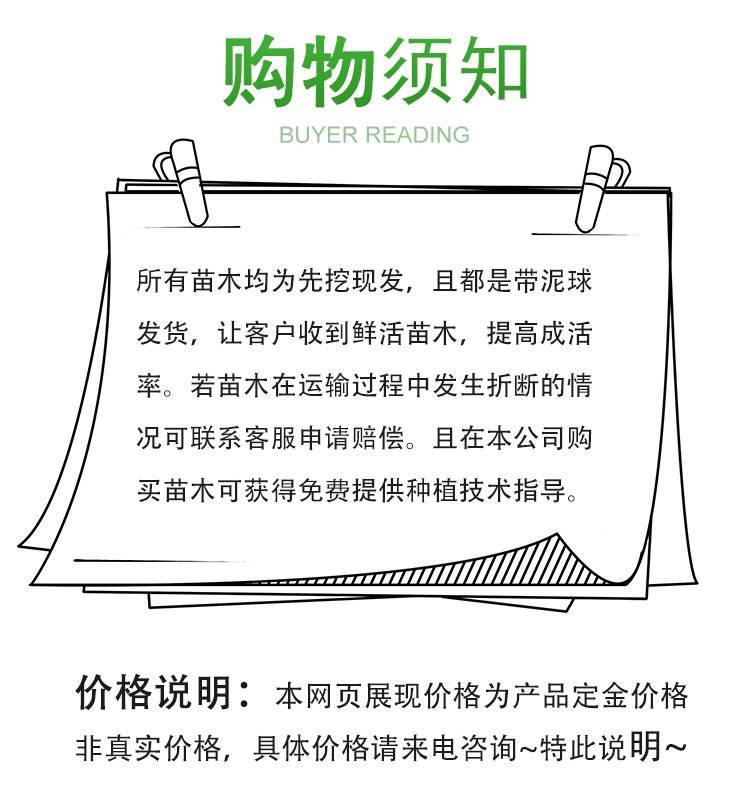 购物须知
BUYER READING

所有苗木均为先挖现发，且都是带泥球发货，让客户收到鲜活苗木，提高成活率。若苗木在运输过程中发生折断的情况可联系客服申请赔偿。且在本公司购买苗木可获得免费提供种植技术指导。

价格说明：本网页展现价格为产品定金价格非真实价格，具体价格请来电咨询~特此说明~